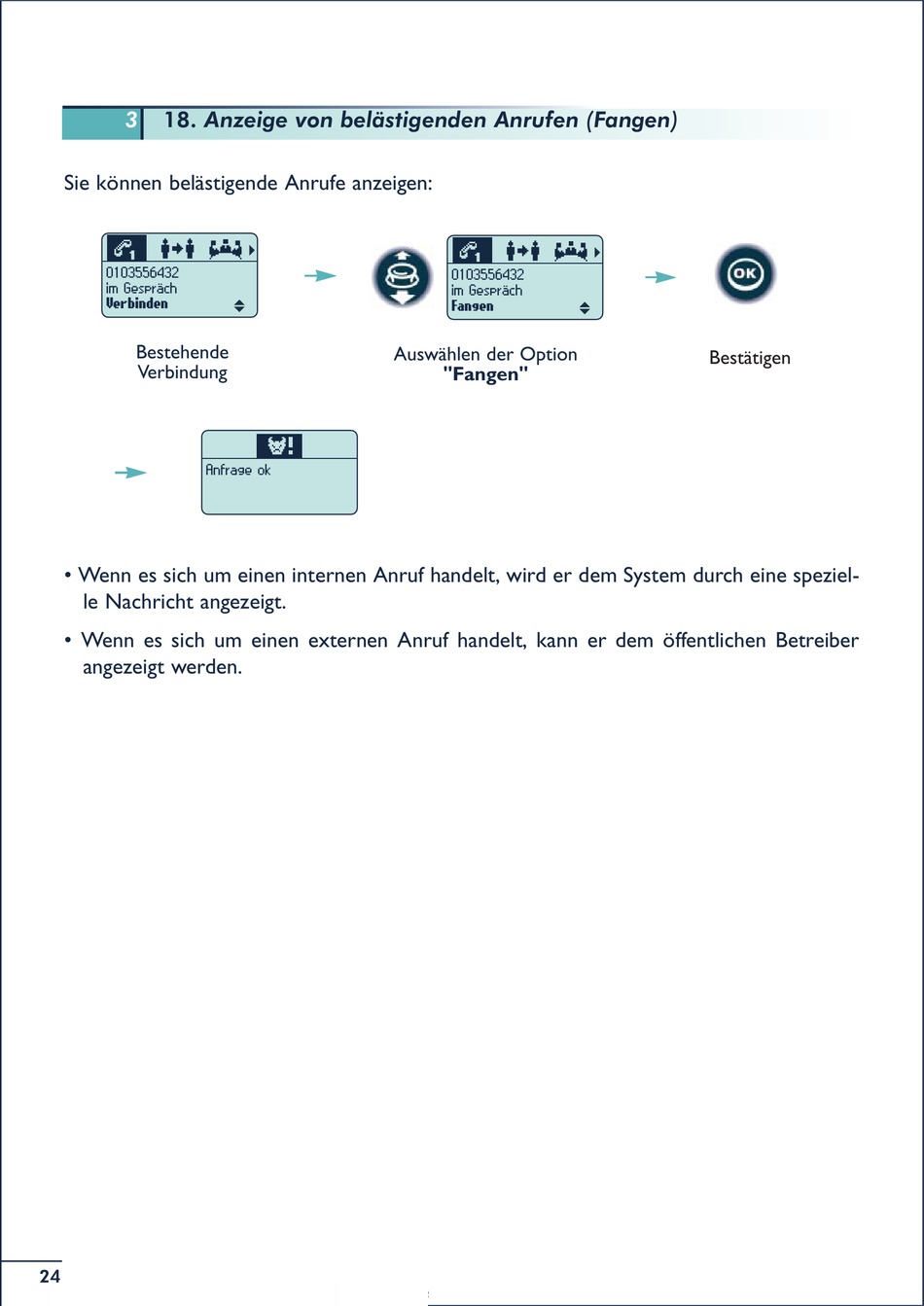 3 18. Anzeige von belästigenden Anrufen (Fangen)

Sie können belästigende Anrufe anzeigen:

1
0103556432
im Gespräch
Verbinden

Bestehende Verbindung

1
0103556432
im Gespräch
Fangen

Auswählen der Option "Fangen"

OK

Bestätigen

Anfrage ok

• Wenn es sich um einen internen Anruf handelt, wird er dem System durch eine spezielle Nachricht angezeigt.

• Wenn es sich um einen externen Anruf handelt, kann er dem öffentlichen Betreiber angezeigt werden.

24